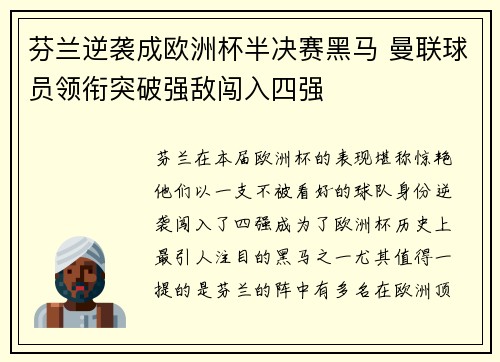 芬兰逆袭成欧洲杯半决赛黑马 曼联球员领衔突破强敌闯入四强

芬兰在本届欧洲杯的表现堪称惊艳他们以一支不被看好的球队身份逆袭闯入了四强成为了欧洲杯历史上最引人注目的黑马之一尤其值得一提的是芬兰的阵中有多名在欧洲顶